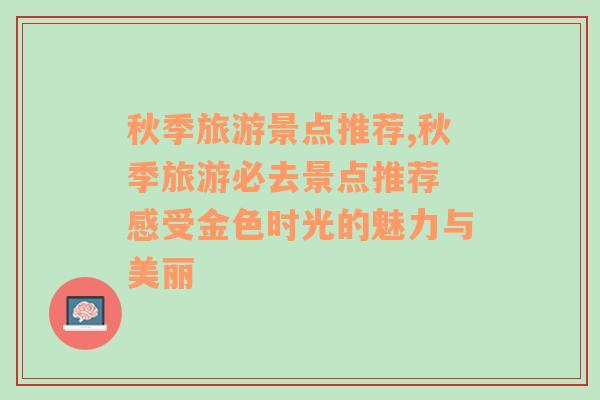 秋季旅游景点推荐,秋季旅游必去景点推荐 感受金色时光的魅力与美丽